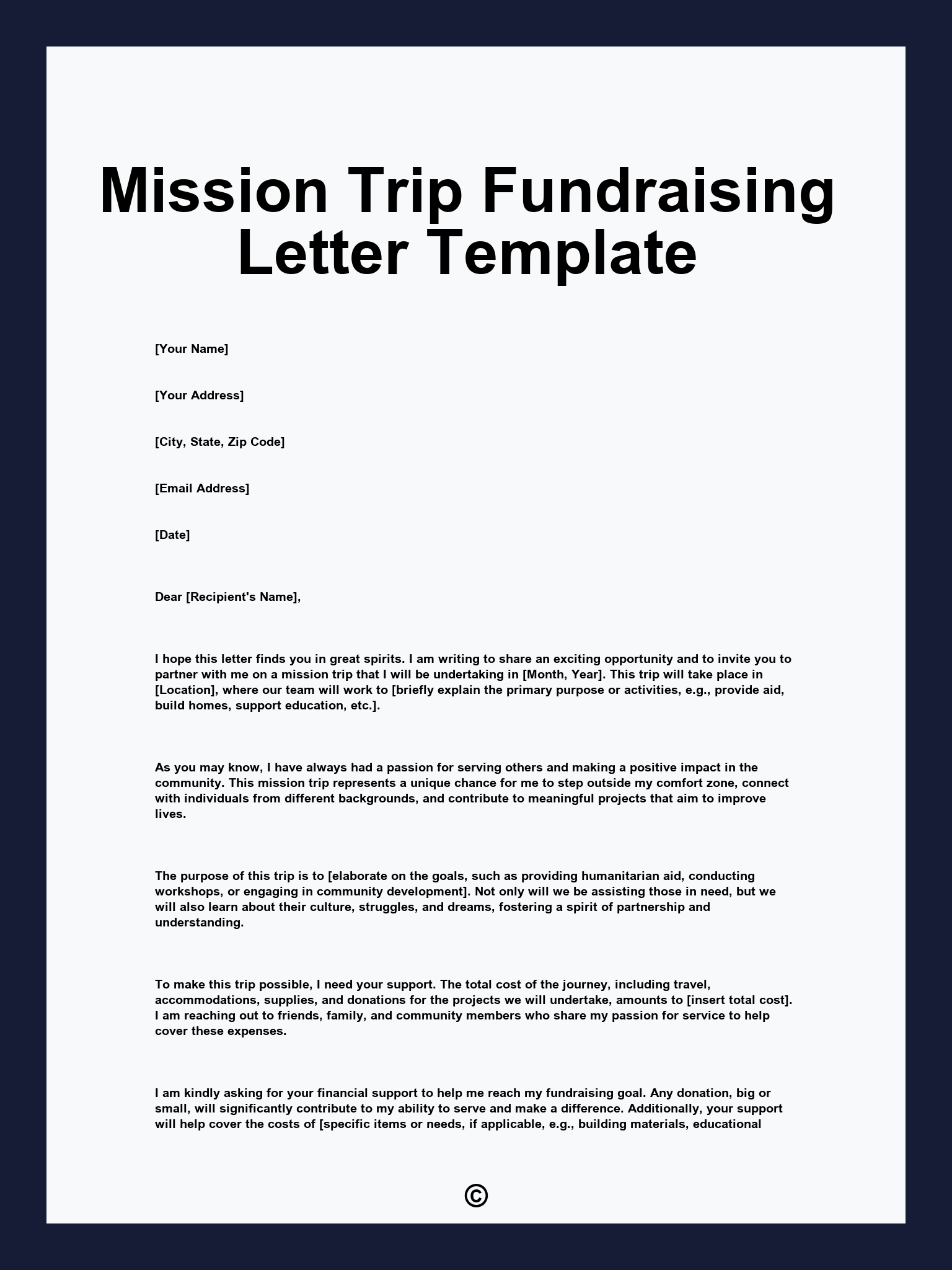 Mission Trip Fundraising Letter Template

[Your Name]

[Your Address]

[City, State, Zip Code]

[Email Address]

[Date]

Dear [Recipient's Name],

I hope this letter finds you in great spirits. I am writing to share an exciting opportunity and to invite you to partner with me on a mission trip that I will be undertaking in [Month, Year]. This trip will take place in [Location], where our team will work to [briefly explain the primary purpose or activities, e.g., provide aid, build homes, support education, etc.].

As you may know, I have always had a passion for serving others and making a positive impact in the community. This mission trip represents a unique chance for me to step outside my comfort zone, connect with individuals from different backgrounds, and contribute to meaningful projects that aim to improve lives.

The purpose of this trip is to [elaborate on the goals, such as providing humanitarian aid, conducting workshops, or engaging in community development]. Not only will we be assisting those in need, but we will also learn about their culture, struggles, and dreams, fostering a spirit of partnership and understanding.

To make this trip possible, I need your support. The total cost of the journey, including travel, accommodations, supplies, and donations for the projects we will undertake, amounts to [insert total cost]. I am reaching out to friends, family, and community members who share my passion for service to help cover these expenses.

I am kindly asking for your financial support to help me reach my fundraising goal. Any donation, big or small, will significantly contribute to my ability to serve and make a difference. Additionally, your support will help cover the costs of [specific items or needs, if applicable, e.g., building materials, educational

©